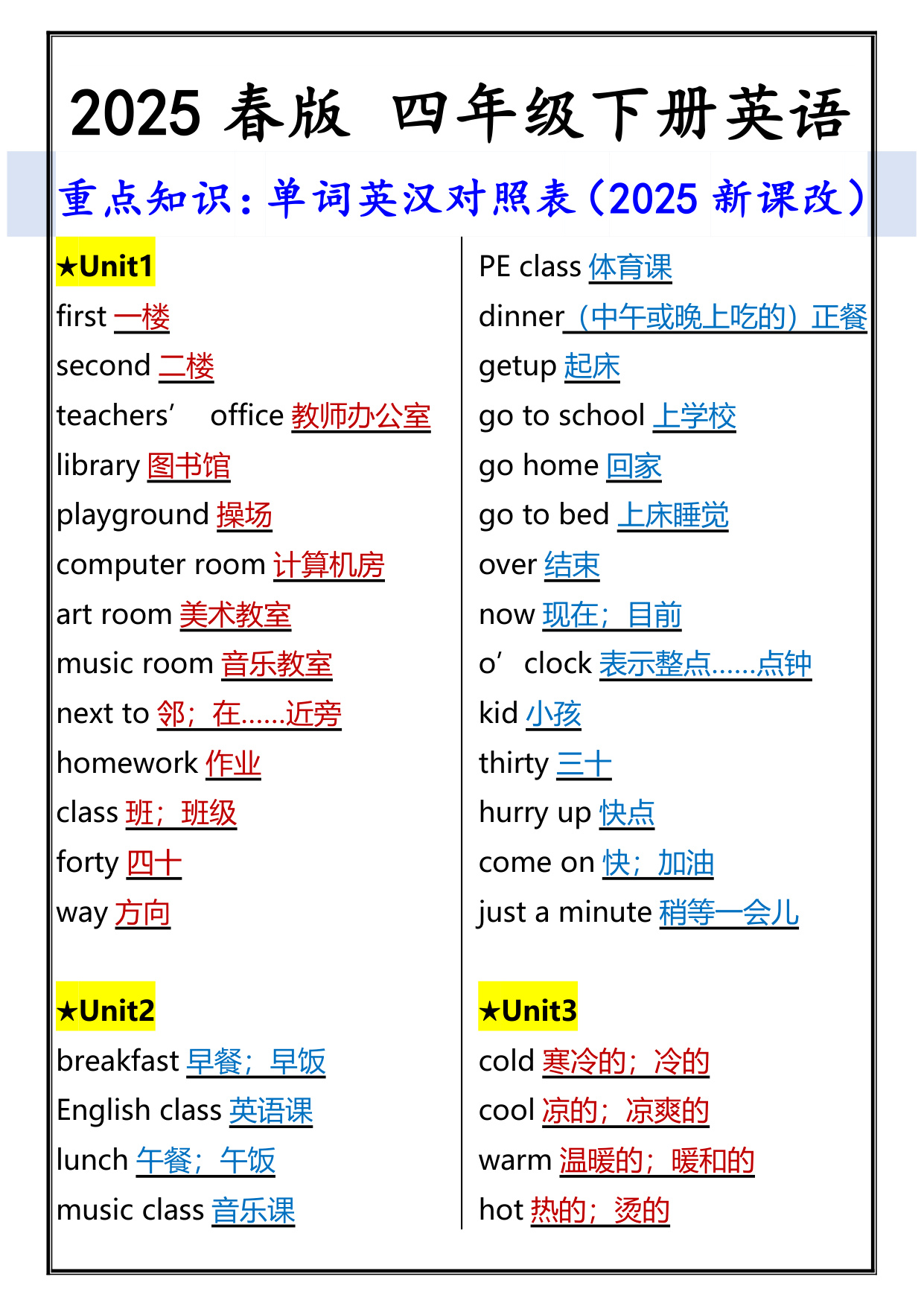 2025 春版 四年级下册英语

重点知识：单词英汉对照表（2025 新课改）

★Unit1
first 一楼
second 二楼
teachers' office 教师办公室
library 图书馆
playground 操场
computer room 计算机房
art room 美术教室
music room 音乐教室
next to 邻；在……近旁
homework 作业
class 班；班级
forty 四十
way 方向

★Unit2
breakfast 早餐；早饭
English class 英语课
lunch 午餐；午饭
music class 音乐课

PE class 体育课
dinner（中午或晚上吃的）正餐
getup 起床
go to school 上学校
go home 回家
go to bed 上床睡觉
over 结束
now 现在；目前
o' clock 表示整点……点钟
kid 小孩
thirty 三十
hurry up 快点
come on 快；加油
just a minute 稍等一会儿

★Unit3
cold 寒冷的；冷的
cool 凉的；凉爽的
warm 温暖的；暖和的
hot 热的；烫的